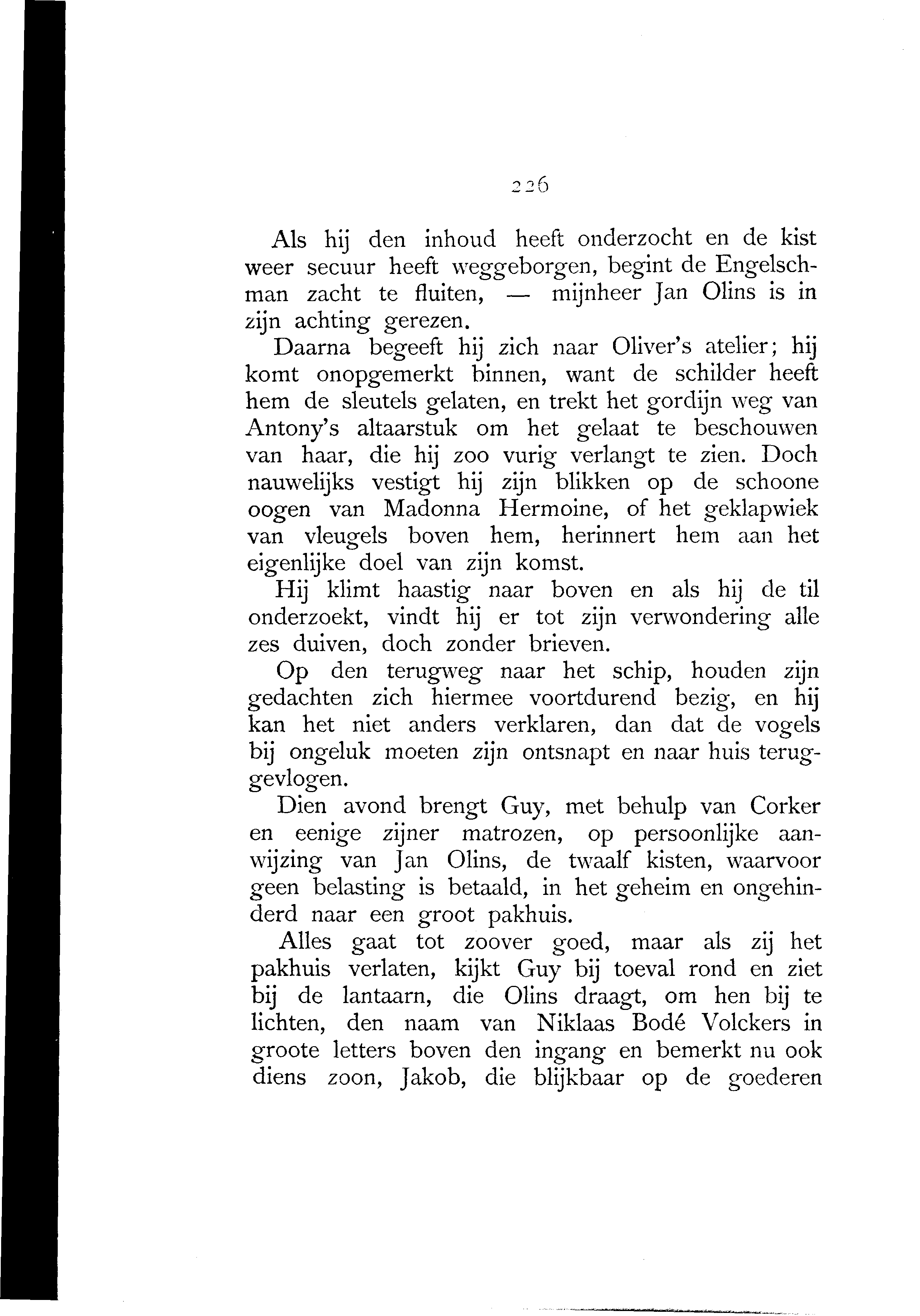 226

Als hij den inhoud heeft onderzocht en de kist weer secuur heeft weggeborgen, begint de Engelschman zacht te fluiten, — mijnheer Jan Olins is in zijn achting gerezen.

Daarna begeeft hij zich naar Oliver's atelier; hij komt onopgemerkt binnen, want de schilder heeft hem de sleutels gelaten, en trekt het gordijn weg van Antony's altaarstuk om het gelaat te beschouwen van haar, die hij zoo vurig verlangt te zien. Doch nauwelijks vestigt hij zijn blikken op de schoone oogen van Madonna Hermoine, of het geklapwiek van vleugels boven hem, herinnert hem aan het eigenlijke doel van zijn komst.

Hij klimt haastig naar boven en als hij de til onderzoekt, vindt hij er tot zijn verwondering alle zes duiven, doch zonder brieven.

Op den terugweg naar het schip, houden zijn gedachten zich hiermee voortdurend bezig, en hij kan het niet anders verklaren, dan dat de vogels bij ongeluk moeten zijn ontsnapt en naar huis teruggevlogen.

Dien avond brengt Guy, met behulp van Corker en eenige zijner matrozen, op persoonlijke aanwijzing van Jan Olins, de twaalf kisten, waarvoor geen belasting is betaald, in het geheim en ongehinderd naar een groot pakhuis.

Alles gaat tot zoover goed, maar als zij het pakhuis verlaten, kijkt Guy bij toeval rond en ziet bij de lantaarn, die Olins draagt, om hen bij te lichten, den naam van Niklaas Bodé Volckers in groote letters boven den ingang en bemerkt nu ook diens zoon, Jakob, die blijkbaar op de goederen